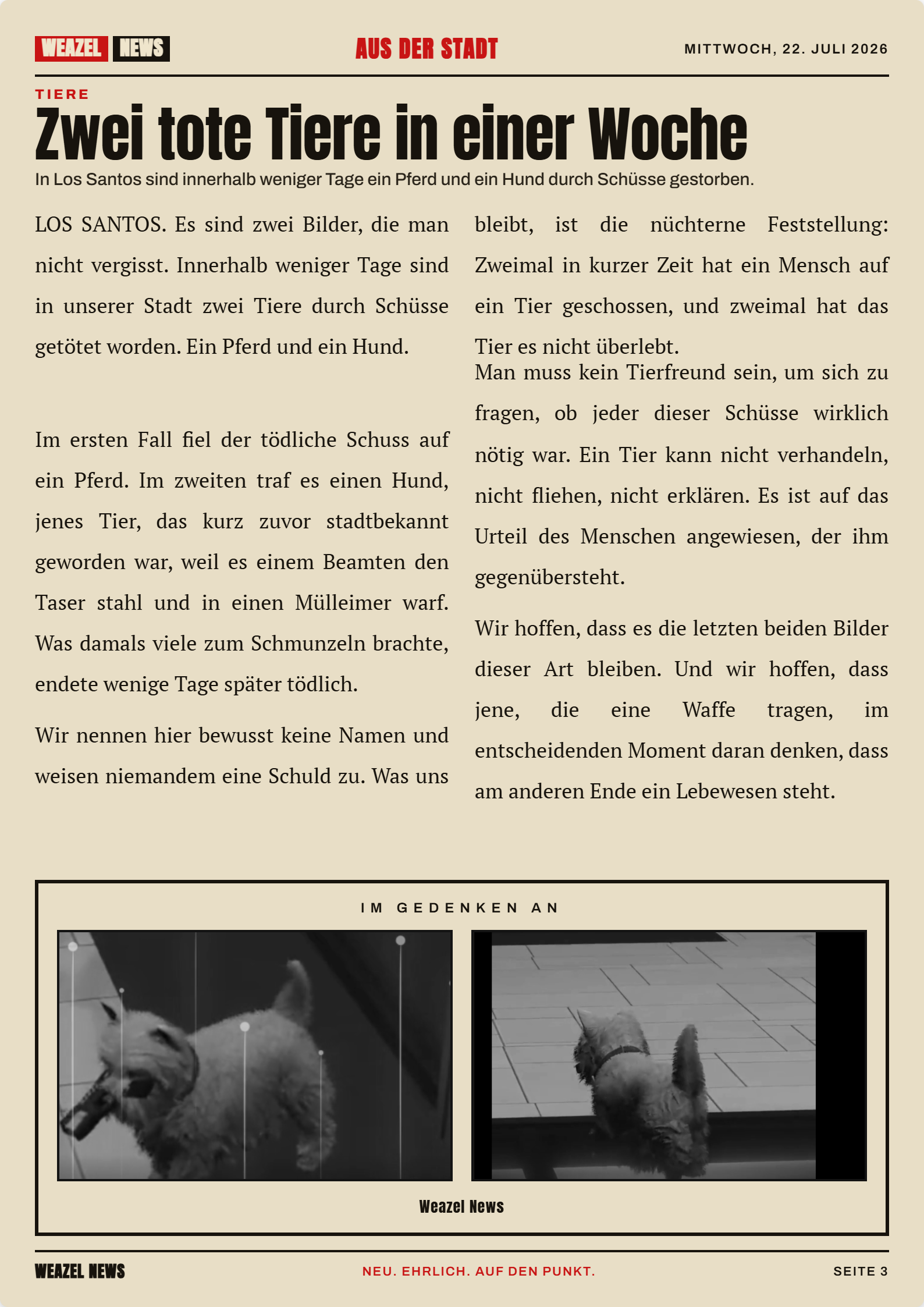 WEAZEL NEWS

AUS DER STADT

MITTWOCH, 22. JULI 2026

TIERE

Zwei tote Tiere in einer Woche

In Los Santos sind innerhalb weniger Tage ein Pferd und ein Hund durch Schüsse gestorben.

LOS SANTOS. Es sind zwei Bilder, die man nicht vergisst. Innerhalb weniger Tage sind in unserer Stadt zwei Tiere durch Schüsse getötet worden. Ein Pferd und ein Hund.

Im ersten Fall fiel der tödliche Schuss auf ein Pferd. Im zweiten traf es einen Hund, jenes Tier, das kurz zuvor stadtbekannt geworden war, weil es einem Beamten den Taser stahl und in einen Mülleimer warf. Was damals viele zum Schmunzeln brachte, endete wenige Tage später tödlich.

Wir nennen hier bewusst keine Namen und weisen niemandem eine Schuld zu. Was uns bleibt, ist die nüchterne Feststellung: Zweimal in kurzer Zeit hat ein Mensch auf ein Tier geschossen, und zweimal hat das Tier es nicht überlebt.

Man muss kein Tierfreund sein, um sich zu fragen, ob jeder dieser Schüsse wirklich nötig war. Ein Tier kann nicht verhandeln, nicht fliehen, nicht erklären. Es ist auf das Urteil des Menschen angewiesen, der ihm gegenübersteht.

Wir hoffen, dass es die letzten beiden Bilder dieser Art bleiben. Und wir hoffen, dass jene, die eine Waffe tragen, im entscheidenden Moment daran denken, dass am anderen Ende ein Lebewesen steht.

IM GEDENKEN AN

Weazel News

WEAZEL NEWS

NEU. EHRLICH. AUF DEN PUNKT.

SEITE 3